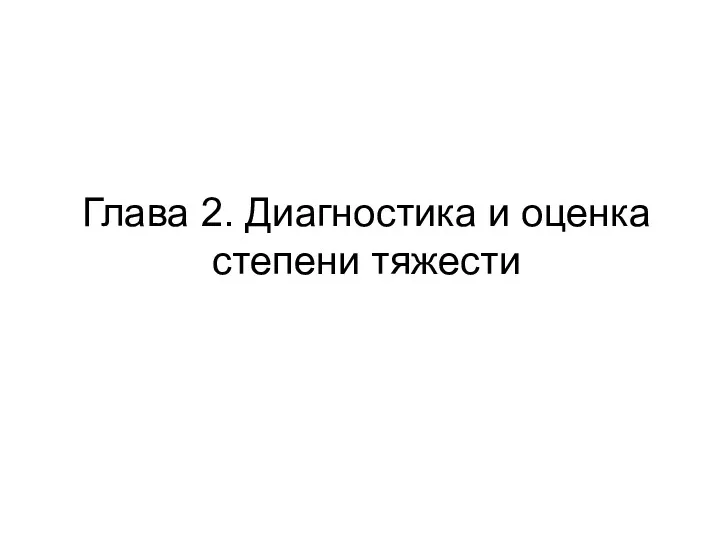 Глава 2. Диагностика и оценка степени тяжести